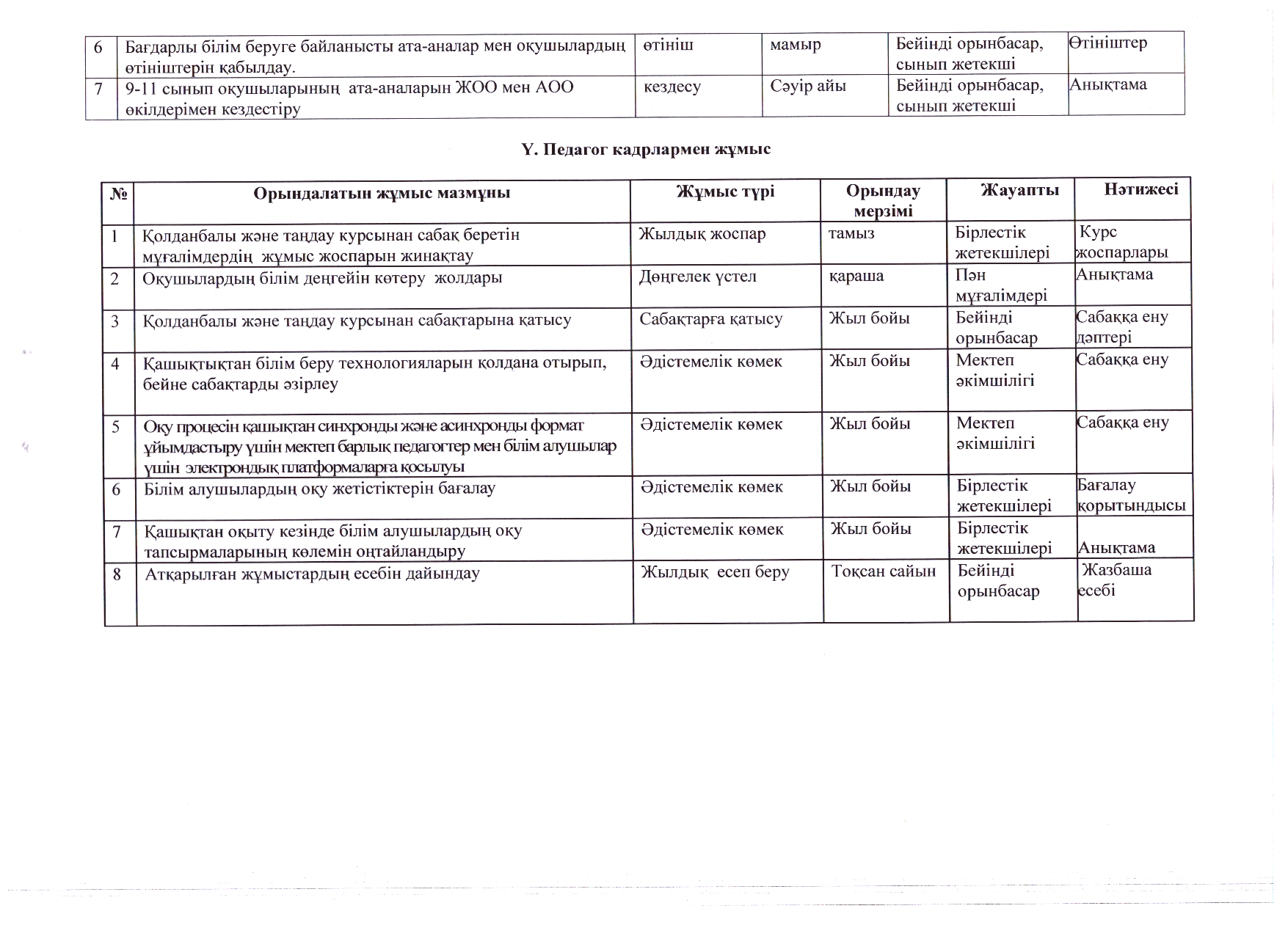 | 6 | Бағдарлы білім беруге байланысты ата-аналар мен оқушылардың өтініштерін қабылдау. | өтініш | мамыр | Бейінді орынбасар, сынып жетекші | Өтініштер |
|---|---|---|---|---|---|
| 7 | 9-11 сынып оқушыларының ата-аналарын ЖОО мен АОО өкілдерімен кездестіру | кездесу | Сәуір айы | Бейінді орынбасар, сынып жетекші | Анықтама |

Ү. Педагог кадрлармен жұмыс

| № | Орындалатын жұмыс мазмұны | Жұмыс түрі | Орындау мерзімі | Жауапты | Нәтижесі |
|---|---|---|---|---|---|
| 1 | Қолданбалы және таңдау курсынан сабақ беретін мұғалімдердің жұмыс жоспарын жинақтау | Жылдық жоспар | тамыз | Бірлестік жетекшілері | Курс жоспарлары |
| 2 | Оқушылардың білім деңгейін көтеру жолдары | Дөңгелек үстел | қараша | Пән мұғалімдері | Анықтама |
| 3 | Қолданбалы және таңдау курсынан сабақтарына қатысу | Сабақтарға қатысу | Жыл бойы | Бейінді орынбасар | Сабаққа ену дәптері |
| 4 | Қашықтықтан білім беру технологияларын қолдана отырып, бейне сабақтарды әзірлеу | Әдістемелік көмек | Жыл бойы | Мектеп әкімшілігі | Сабаққа ену |
| 5 | Оқу процесін қашықтан синхронды және асинхронды формат ұйымдастыру үшін мектеп барлық педагогтер мен білім алушылар үшін электрондық платформаларға қосылуы | Әдістемелік көмек | Жыл бойы | Мектеп әкімшілігі | Сабаққа ену |
| 6 | Білім алушылардың оқу жетістіктерін бағалау | Әдістемелік көмек | Жыл бойы | Бірлестік жетекшілері | Бағалау қорытындысы |
| 7 | Қашықтан оқыту кезінде білім алушылардың оқу тапсырмаларының көлемін оңтайландыру | Әдістемелік көмек | Жыл бойы | Бірлестік жетекшілері | Анықтама |
| 8 | Атқарылған жұмыстардың есебін дайындау | Жылдық есеп беру | Тоқсан сайын | Бейінді орынбасар | Жазбаша есебі |